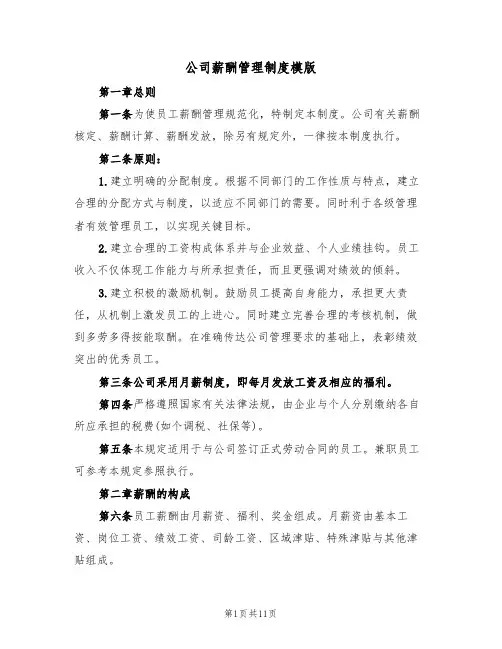 公司薪酬管理制度模版

第一章总则

第一条为使员工薪酬管理规范化，特制定本制度。公司有关薪酬核定、薪酬计算、薪酬发放，除另有规定外，一律按本制度执行。

第二条原则：

1.建立明确的分配制度。根据不同部门的工作性质与特点，建立合理的分配方式与制度，以适应不同部门的需要。同时利于各级管理者有效管理员工，以实现关键目标。

2.建立合理的工资构成体系并与企业效益、个人业绩挂钩。员工收入不仅体现工作能力与所承担责任，而且更强调对绩效的倾斜。

3.建立积极的激励机制。鼓励员工提高自身能力，承担更大责任，从机制上激发员工的上进心。同时建立完善合理的考核机制，做到多劳多得按能取酬。在准确传达公司管理要求的基础上，表彰绩效突出的优秀员工。

第三条公司采用月薪制度，即每月发放工资及相应的福利。

第四条严格遵照国家有关法律法规，由企业与个人分别缴纳各自所应承担的税费(如个调税、社保等)。

第五条本规定适用于与公司签订正式劳动合同的员工。兼职员工可参考本规定参照执行。

第二章薪酬的构成

第六条员工薪酬由月薪资、福利、奖金组成。月薪资由基本工资、岗位工资、绩效工资、司龄工资、区域津贴、特殊津贴与其他津贴组成。

第1页共11页